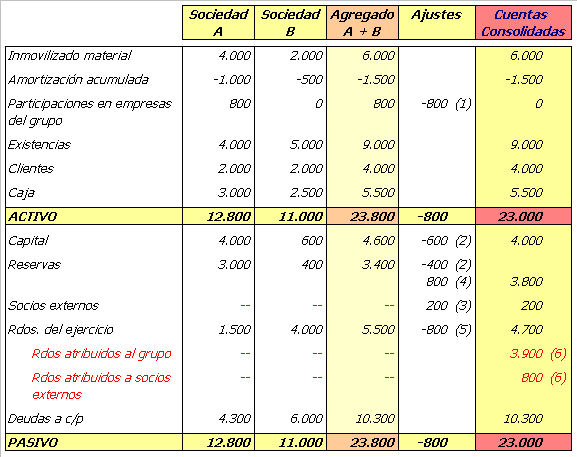 |  | Sociedad A | Sociedad B | Agregado A + B | Ajustes | Cuentas Consolidadas |
|---|---|---|---|---|---|
| Inmovilizado material | 4.000 | 2.000 | 6.000 |  | 6.000 |
| Amortización acumulada | -1.000 | -500 | -1.500 |  | -1.500 |
| Participaciones en empresas del grupo | 800 | 0 | 800 | -800 (1) | 0 |
| Existencias | 4.000 | 5.000 | 9.000 |  | 9.000 |
| Clientes | 2.000 | 2.000 | 4.000 |  | 4.000 |
| Caja | 3.000 | 2.500 | 5.500 |  | 5.500 |
| ACTIVO | 12.800 | 11.000 | 23.800 | -800 | 23.000 |
| Capital | 4.000 | 600 | 4.600 | -600 (2) | 4.000 |
| Reservas | 3.000 | 400 | 3.400 | -400 (2) 800 (4) | 3.800 |
| Socios externos | -- | -- | -- | 200 (3) | 200 |
| Rdos. del ejercicio | 1.500 | 4.000 | 5.500 | -800 (5) | 4.700 |
| Rdos atribuidos al grupo | -- | -- | -- |  | 3.900 (6) |
| Rdos atribuidos a socios externos | -- | -- | -- |  | 800 (6) |
| Deudas a c/p | 4.300 | 6.000 | 10.300 |  | 10.300 |
| PASIVO | 12.800 | 11.000 | 23.800 | -800 | 23.000 |